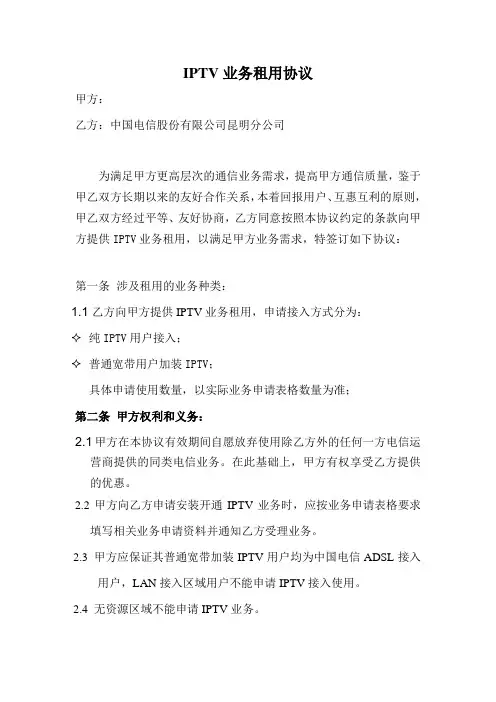 IPTV 业务租用协议

甲方：

乙方：中国电信股份有限公司昆明分公司

为满足甲方更高层次的通信业务需求，提高甲方通信质量，鉴于甲乙双方长期以来的友好合作关系，本着回报用户、互惠互利的原则，甲乙双方经过平等、友好协商，乙方同意按照本协议约定的条款向甲方提供 IPTV 业务租用，以满足甲方业务需求，特签订如下协议：

第一条 涉及租用的业务种类：

1.1 乙方向甲方提供 IPTV 业务租用，申请接入方式分为：

✧ 纯 IPTV 用户接入；

✧ 普通宽带用户加装 IPTV；

具体申请使用数量，以实际业务申请表格数量为准；

第二条 甲方权利和义务：

2.1 甲方在本协议有效期间自愿放弃使用除乙方外的任何一方电信运营商提供的同类电信业务。在此基础上，甲方有权享受乙方提供的优惠。

2.2 甲方向乙方申请安装开通 IPTV 业务时，应按业务申请表格要求填写相关业务申请资料并通知乙方受理业务。

2.3 甲方应保证其普通宽带加装 IPTV 用户均为中国电信 ADSL 接入用户，LAN 接入区域用户不能申请 IPTV 接入使用。

2.4 无资源区域不能申请 IPTV 业务。